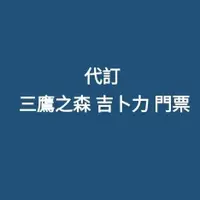 代訂
三鷹之森 吉卜力 門票